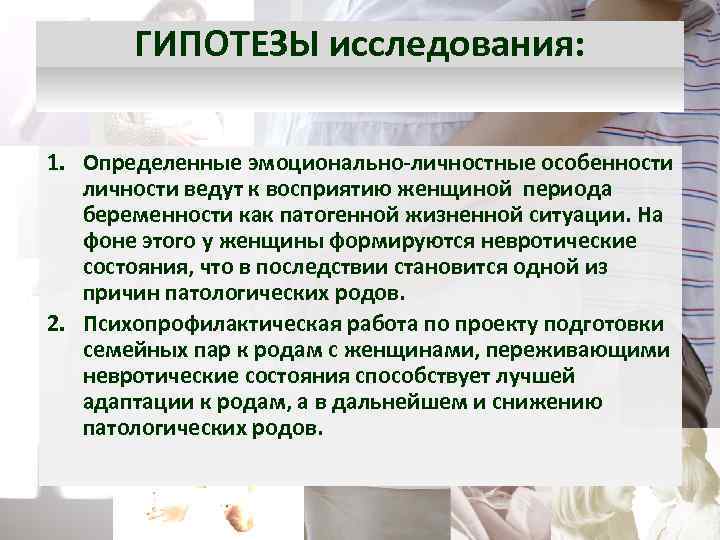 ГИПОТЕЗЫ исследования:

1. Определенные эмоционально-личностные особенности личности ведут к восприятию женщиной периода беременности как патогенной жизненной ситуации. На фоне этого у женщины формируются невротические состояния, что в последствии становится одной из причин патологических родов.
2. Психопрофилактическая работа по проекту подготовки семейных пар к родам с женщинами, переживающими невротические состояния способствует лучшей адаптации к родам, а в дальнейшем и снижению патологических родов.